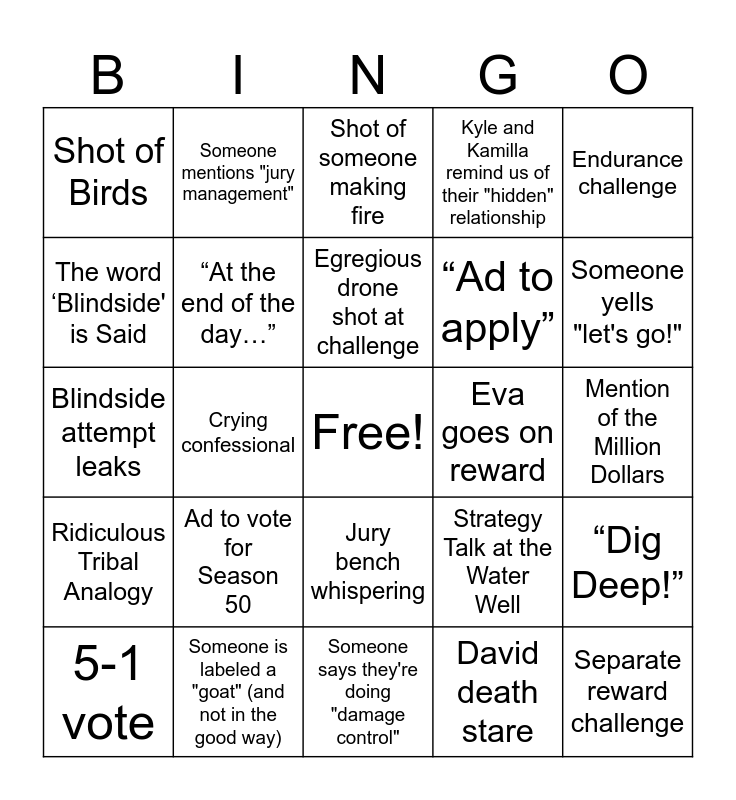 | B | I | N | G | O |
|---|---|---|---|---|
| Shot of Birds | Someone mentions "jury management" | Shot of someone making fire | Kyle and Kamilla remind us of their "hidden" relationship | Endurance challenge |
| The word ‘Blindside' is Said | “At the end of the day…” | Egregious drone shot at challenge | “Ad to apply” | Someone yells "let's go!" |
| Blindside attempt leaks | Crying confessional | Free! | Eva goes on reward | Mention of the Million Dollars |
| Ridiculous Tribal Analogy | Ad to vote for Season 50 | Jury bench whispering | Strategy Talk at the Water Well | “Dig Deep!” |
| 5-1 vote | Someone is labeled a "goat" (and not in the good way) | Someone says they're doing "damage control" | David death stare | Separate reward challenge |